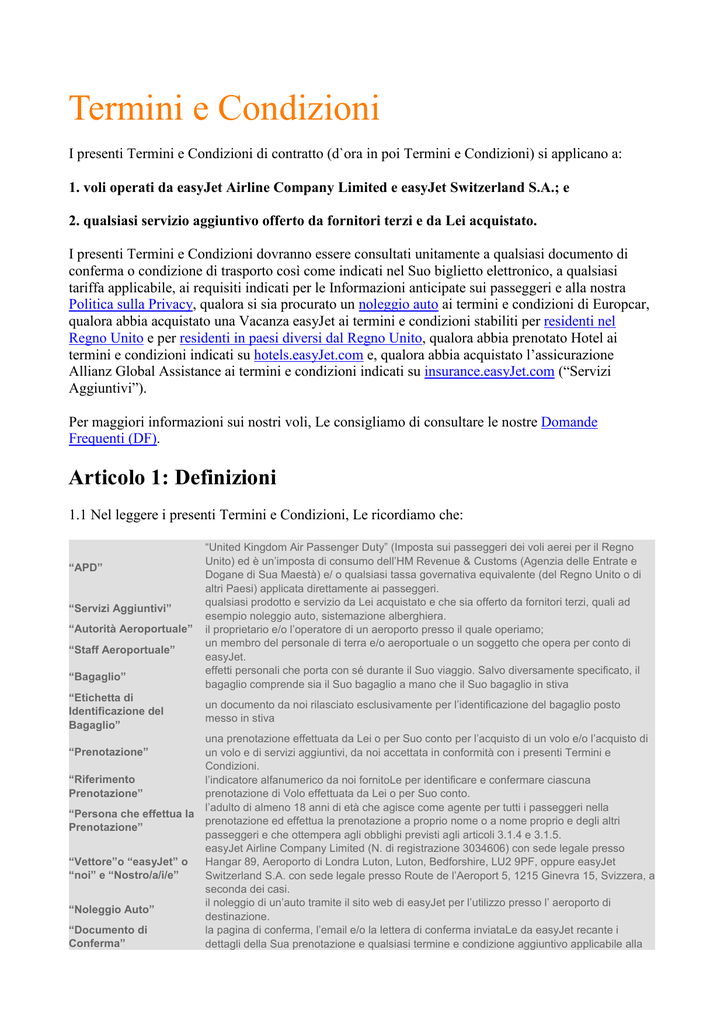 Termini e Condizioni

I presenti Termini e Condizioni di contratto (d`ora in poi Termini e Condizioni) si applicano a:

1. voli operati da easyJet Airline Company Limited e easyJet Switzerland S.A.; e

2. qualsiasi servizio aggiuntivo offerto da fornitori terzi e da Lei acquistato.

I presenti Termini e Condizioni dovranno essere consultati unitamente a qualsiasi documento di conferma o condizione di trasporto così come indicati nel Suo biglietto elettronico, a qualsiasi tariffa applicabile, ai requisiti indicati per le Informazioni anticipate sui passeggeri e alla nostra Politica sulla Privacy, qualora si sia procurato un noleggio auto ai termini e condizioni di Europcar, qualora abbia acquistato una Vacanza easyJet ai termini e condizioni stabiliti per residenti nel Regno Unito e per residenti in paesi diversi dal Regno Unito, qualora abbia prenotato Hotel ai termini e condizioni indicati su hotels.easyJet.com e, qualora abbia acquistato l'assicurazione Allianz Global Assistance ai termini e condizioni indicati su insurance.easyJet.com ("Servizi Aggiuntivi").

Per maggiori informazioni sui nostri voli, Le consigliamo di consultare le nostre Domande Frequenti (DF).

Articolo 1: Definizioni

1.1 Nel leggere i presenti Termini e Condizioni, Le ricordiamo che:

| | |
|---|---|
| "APD" | "United Kingdom Air Passenger Duty" (Imposta sui passeggeri dei voli aerei per il Regno Unito) ed è un'imposta di consumo dell'HM Revenue & Customs (Agenzia delle Entrate e Dogane di Sua Maestà) e/ o qualsiasi tassa governativa equivalente (del Regno Unito o di altri Paesi) applicata direttamente ai passeggeri. |
| "Servizi Aggiuntivi" | qualsiasi prodotto e servizio da Lei acquistato e che sia offerto da fornitori terzi, quali ad esempio noleggio auto, sistemazione alberghiera. |
| "Autorità Aeroportuale" | il proprietario e/o l'operatore di un aeroporto presso il quale operiamo; |
| "Staff Aeroportuale" | un membro del personale di terra e/o aeroportuale o un soggetto che opera per conto di easyJet. |
| "Bagaglio" | effetti personali che porta con sé durante il Suo viaggio. Salvo diversamente specificato, il bagaglio comprende sia il Suo bagaglio a mano che il Suo bagaglio in stiva |
| "Etichetta di Identificazione del Bagaglio" | un documento da noi rilasciato esclusivamente per l'identificazione del bagaglio posto messo in stiva |
| "Prenotazione" | una prenotazione effettuata da Lei o per Suo conto per l'acquisto di un volo e/o l'acquisto di un volo e di servizi aggiuntivi, da noi accettata in conformità con i presenti Termini e Condizioni. |
| "Riferimento Prenotazione" | l'indicatore alfanumerico da noi fornitoLe per identificare e confermare ciascuna prenotazione di Volo effettuata da Lei o per Suo conto. |
| "Persona che effettua la Prenotazione" | l'adulto di almeno 18 anni di età che agisce come agente per tutti i passeggeri nella prenotazione ed effettua la prenotazione a proprio nome o a nome proprio e degli altri passeggeri e che ottempera agli obblighi previsti agli articoli 3.1.4 e 3.1.5. |
| "Vettore"o "easyJet" o "noi" e "Nostro/a/i/e" | easyJet Airline Company Limited (N. di registrazione 3034606) con sede legale presso Hangar 89, Aeroporto di Londra Luton, Luton, Bedforshire, LU2 9PF, oppure easyJet Switzerland S.A. con sede legale presso Route de l'Aeroport 5, 1215 Ginevra 15, Svizzera, a seconda dei casi. |
| "Noleggio Auto" | il noleggio di un'auto tramite il sito web di easyJet per l'utilizzo presso l' aeroporto di destinazione. |
| "Documento di Conferma" | la pagina di conferma, l'email e/o la lettera di conferma inviataLe da easyJet recante i dettagli della Sua prenotazione e qualsiasi termine e condizione aggiuntivo applicabile alla |